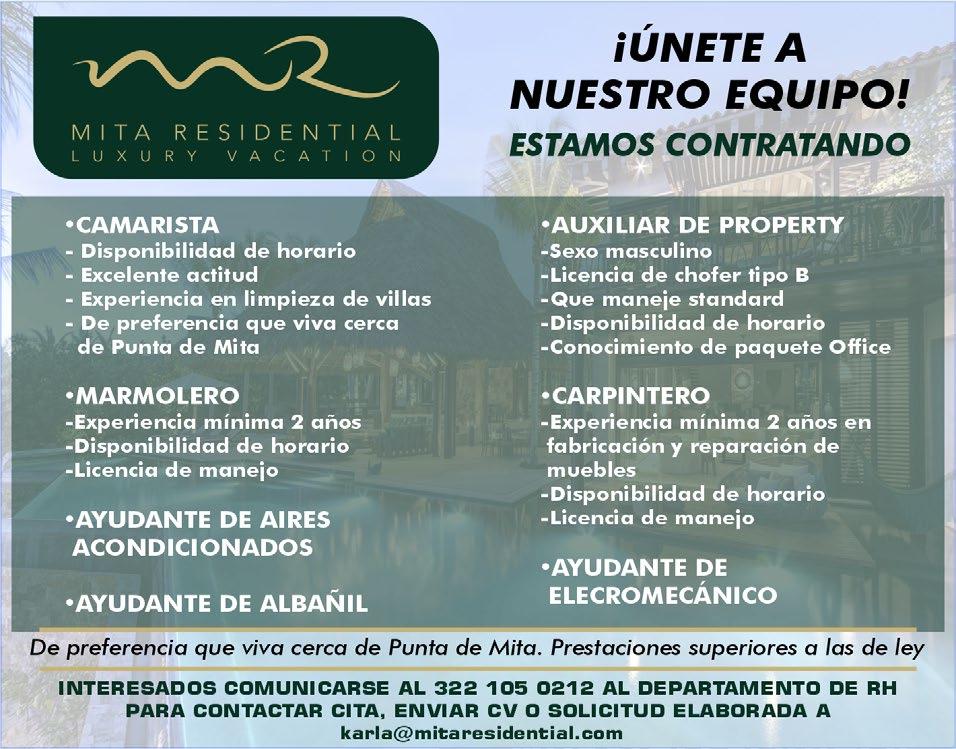 MITA RESIDENTIAL
LUXURY VACATION

¡ÚNETE A NUESTRO EQUIPO!

ESTAMOS CONTRATANDO

•CAMARISTA
- Disponibilidad de horario
- Excelente actitud
- Experiencia en limpieza de villas
- De preferencia que viva cerca de Punta de Mita

•MARMOLERO
-Experiencia mínima 2 años
-Disponibilidad de horario
-Licencia de manejo

•AYUDANTE DE AIRES ACONDICIONADOS

•AYUDANTE DE ALBAÑIL

•AUXILIAR DE PROPERTY
-Sexo masculino
-Licencia de chofer tipo B
-Que maneje standard
-Disponibilidad de horario
-Conocimiento de paquete Office

•CARPINTERO
-Experiencia mínima 2 años en fabricación y reparación de muebles
-Disponibilidad de horario
-Licencia de manejo

•AYUDANTE DE ELECROMECÁNICO

De preferencia que viva cerca de Punta de Mita. Prestaciones superiores a las de ley

INTERESADOS COMUNICARSE AL 322 105 0212 AL DEPARTAMENTO DE RH PARA CONTACTAR CITA, ENVIAR CV O SOLICITUD ELABORADA A
karla@mitaresidential.com